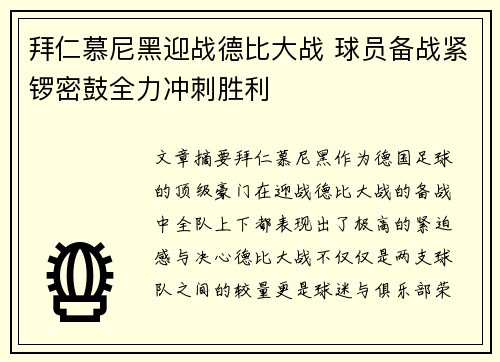 拜仁慕尼黑迎战德比大战 球员备战紧锣密鼓全力冲刺胜利

文章摘要拜仁慕尼黑作为德国足球的顶级豪门在迎战德比大战的备战中全队上下都表现出了极高的紧迫感与决心德比大战不仅仅是两支球队之间的较量更是球迷与俱乐部荣